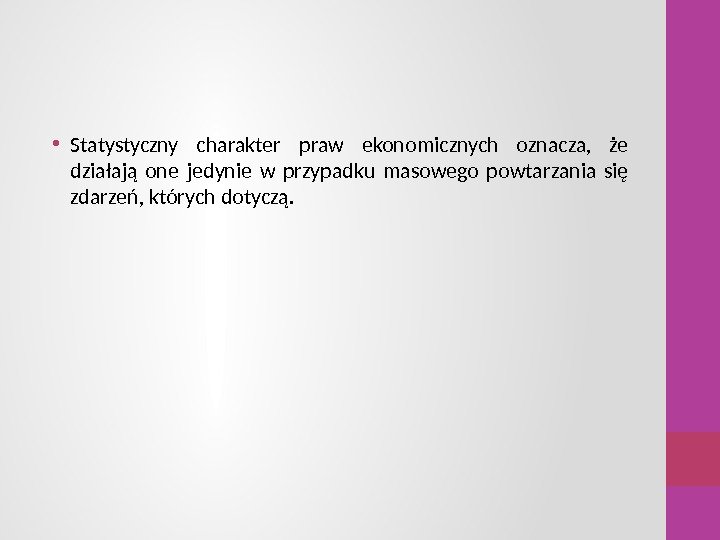 • Statystyczny charakter praw ekonomicznych oznacza, że działają one jedynie w przypadku masowego powtarzania się zdarzeń, których dotyczą.